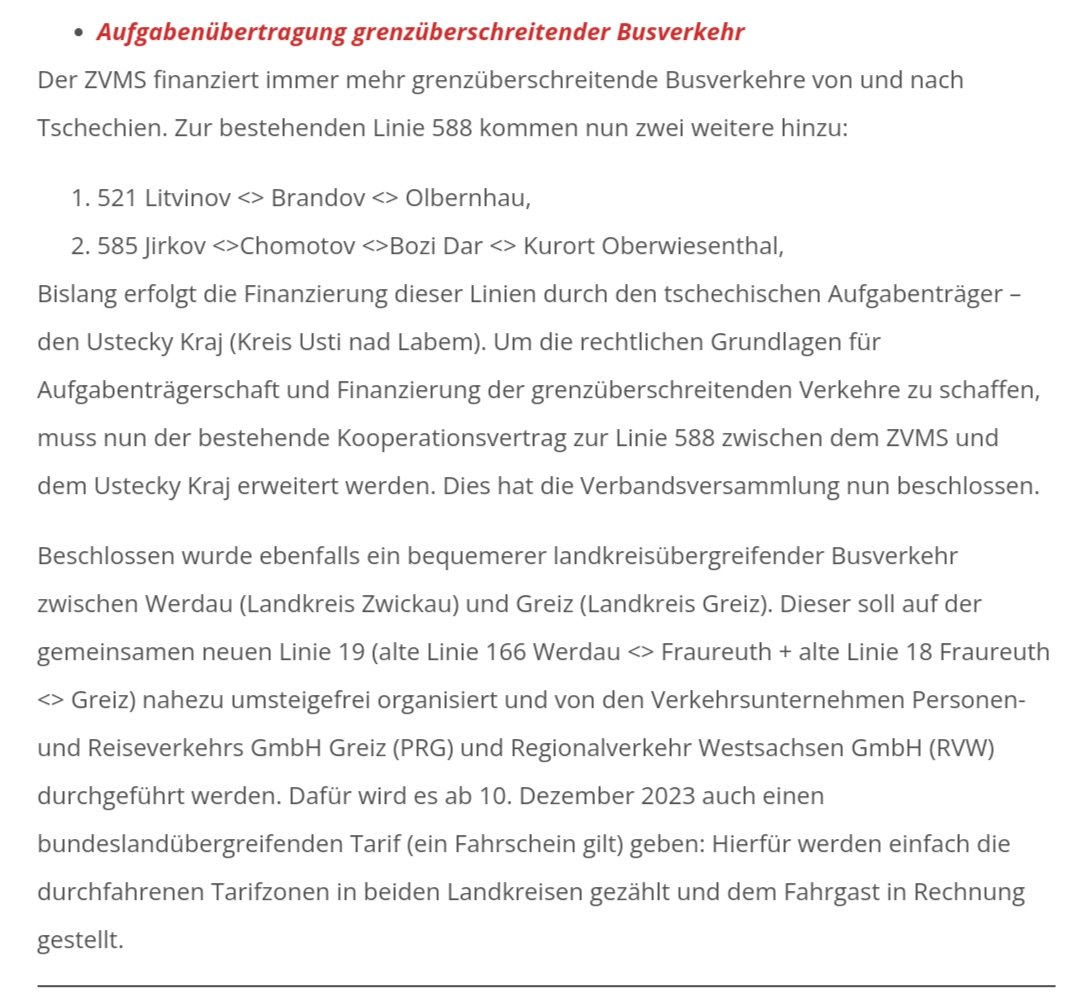 • Aufgabenübertragung grenzüberschreitender Busverkehr

Der ZVMS finanziert immer mehr grenzüberschreitende Busverkehre von und nach Tschechien. Zur bestehenden Linie 588 kommen nun zwei weitere hinzu:

1. 521 Litvinov <> Brandov <> Olbernhau,
2. 585 Jirkov <>Chomotov <>Bozi Dar <> Kurort Oberwiesenthal,

Bislang erfolgt die Finanzierung dieser Linien durch den tschechischen Aufgabenträger – den Ustecky Kraj (Kreis Usti nad Labem). Um die rechtlichen Grundlagen für Aufgabenträgerschaft und Finanzierung der grenzüberschreitenden Verkehre zu schaffen, muss nun der bestehende Kooperationsvertrag zur Linie 588 zwischen dem ZVMS und dem Ustecky Kraj erweitert werden. Dies hat die Verbandsversammlung nun beschlossen.

Beschlossen wurde ebenfalls ein bequemerer landkreisübergreifender Busverkehr zwischen Werdau (Landkreis Zwickau) und Greiz (Landkreis Greiz). Dieser soll auf der gemeinsamen neuen Linie 19 (alte Linie 166 Werdau <> Fraureuth + alte Linie 18 Fraureuth <> Greiz) nahezu umsteigefrei organisiert und von den Verkehrsunternehmen Personen- und Reiseverkehrs GmbH Greiz (PRG) und Regionalverkehr Westsachsen GmbH (RVW) durchgeführt werden. Dafür wird es ab 10. Dezember 2023 auch einen bundeslandübergreifenden Tarif (ein Fahrschein gilt) geben: Hierfür werden einfach die durchfahrenen Tarifzonen in beiden Landkreisen gezählt und dem Fahrgast in Rechnung gestellt.